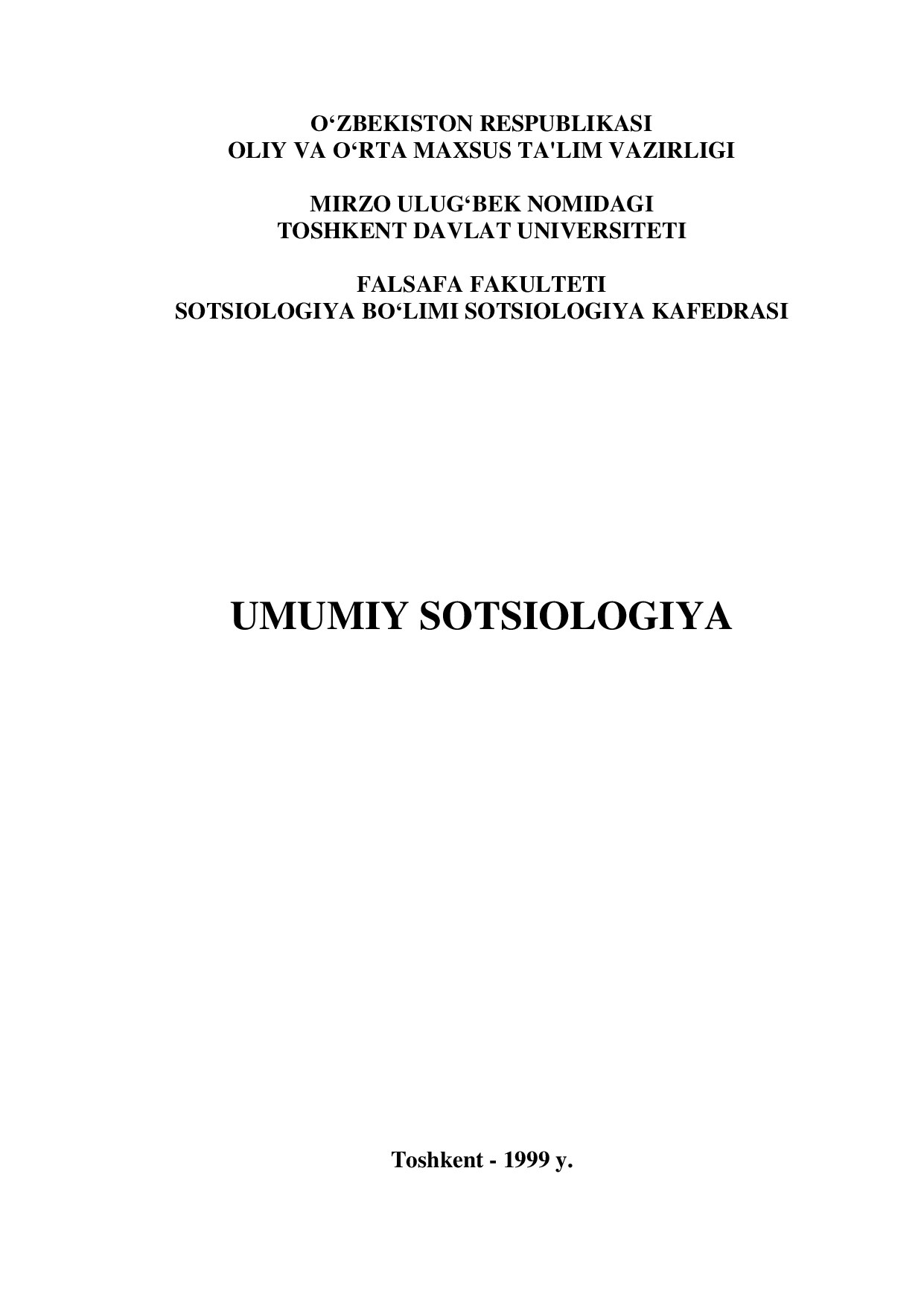 O‘ZBEKISTON RESPUBLIKASI
OLIY VA O‘RTA MAXSUS TA'LIM VAZIRLIGI

MIRZO ULUG‘BEK NOMIDAGI
TOSHKENT DAVLAT UNIVERSITETI

FALSAFA FAKULTETI
SOTSIOLOGIYA BO‘LIMI SOTSIOLOGIYA KAFEDRASI

UMUMIY SOTSIOLOGIYA

Toshkent - 1999 y.